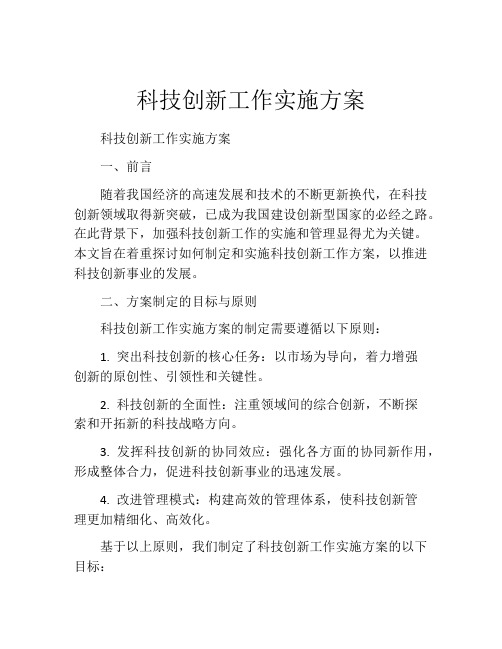 科技创新工作实施方案

科技创新工作实施方案

一、前言

随着我国经济的高速发展和技术的不断更新换代，在科技创新领域取得新突破，已成为我国建设创新型国家的必经之路。在此背景下，加强科技创新工作的实施和管理显得尤为关键。本文旨在着重探讨如何制定和实施科技创新工作方案，以推进科技创新事业的发展。

二、方案制定的目标与原则

科技创新工作实施方案的制定需要遵循以下原则：

1. 突出科技创新的核心任务：以市场为导向，着力增强创新的原创性、引领性和关键性。

2. 科技创新的全面性：注重领域间的综合创新，不断探索和开拓新的科技战略方向。

3. 发挥科技创新的协同效应：强化各方面的协同新作用，形成整体合力，促进科技创新事业的迅速发展。

4. 改进管理模式：构建高效的管理体系，使科技创新管理更加精细化、高效化。

基于以上原则，我们制定了科技创新工作实施方案的以下目标：